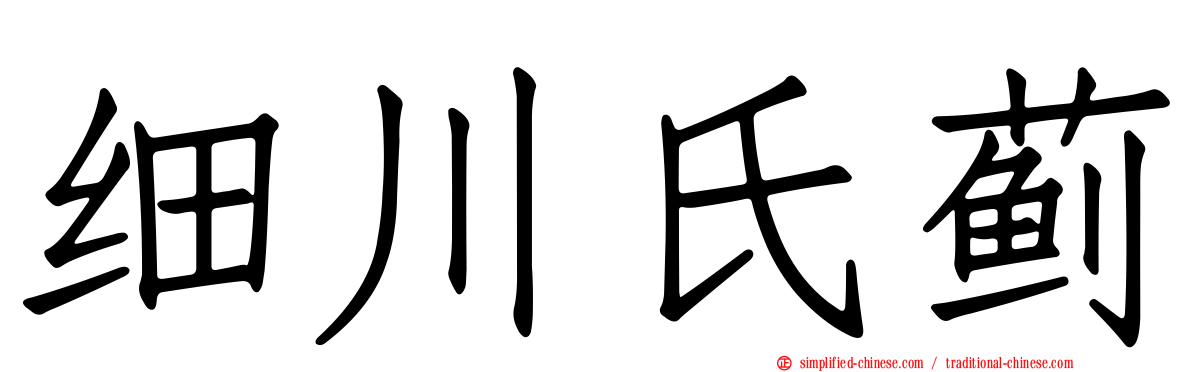 细川氏蓟

simplified-chinese.com / traditional-chinese.com